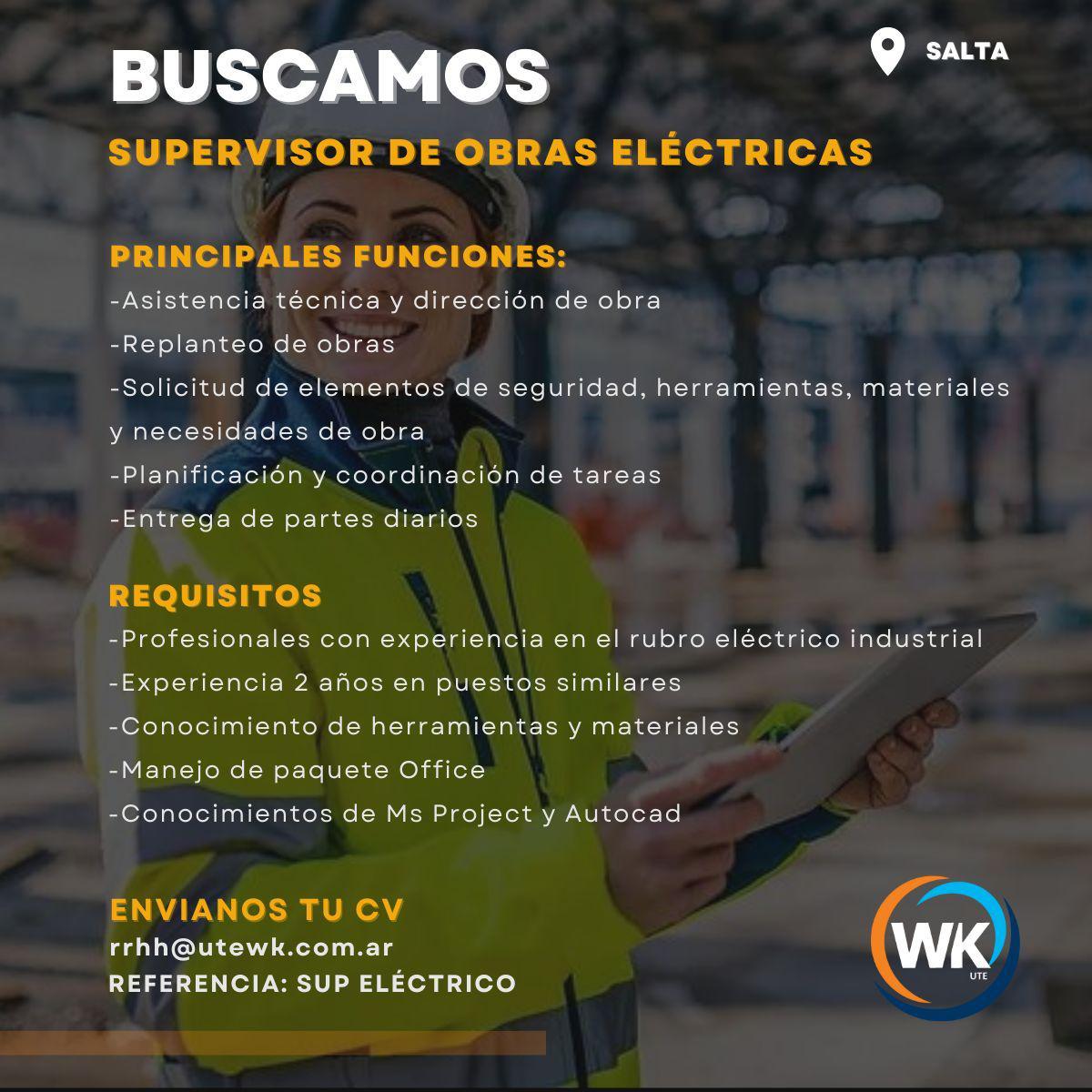 BUSCAMOS

SALTA

SUPERVISOR DE OBRAS ELÉCTRICAS

PRINCIPALES FUNCIONES:
-Asistencia técnica y dirección de obra
-Replanteo de obras
-Solicitud de elementos de seguridad, herramientas, materiales y necesidades de obra
-Planificación y coordinación de tareas
-Entrega de partes diarios

REQUISITOS
-Profesionales con experiencia en el rubro eléctrico industrial
-Experiencia 2 años en puestos similares
-Conocimiento de herramientas y materiales
-Manejo de paquete Office
-Conocimientos de Ms Project y Autocad

ENVIANOS TU CV
rrhh@utewk.com.ar
REFERENCIA: SUP ELÉCTRICO

WK
UTE